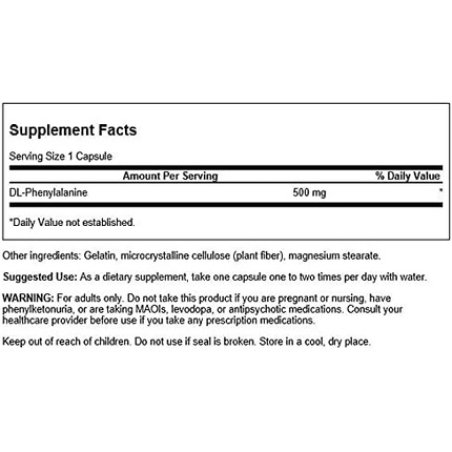 Supplement Facts

Serving Size 1 Capsule

| | Amount Per Serving | % Daily Value |
|---|---|---|
| DL-Phenylalanine | 500 mg | * |

*Daily Value not established.

Other ingredients: Gelatin, microcrystalline cellulose (plant fiber), magnesium stearate.

Suggested Use: As a dietary supplement, take one capsule one to two times per day with water.

WARNING: For adults only. Do not take this product if you are pregnant or nursing, have phenylketonuria, or are taking MAOIs, levodopa, or antipsychotic medications. Consult your healthcare provider before use if you take any prescription medications.

Keep out of reach of children. Do not use if seal is broken. Store in a cool, dry place.